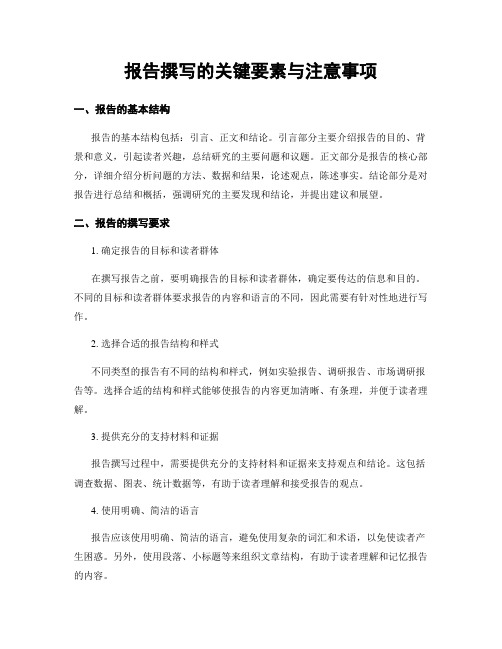 报告撰写的关键要素与注意事项

一、报告的基本结构

报告的基本结构包括：引言、正文和结论。引言部分主要介绍报告的目的、背景和意义，引起读者兴趣，总结研究的主要问题和议题。正文部分是报告的核心部分，详细介绍分析问题的方法、数据和结果，论述观点，陈述事实。结论部分是对报告进行总结和概括，强调研究的主要发现和结论，并提出建议和展望。

二、报告的撰写要求

1. 确定报告的目标和读者群体

在撰写报告之前，要明确报告的目标和读者群体，确定要传达的信息和目的。不同的目标和读者群体要求报告的内容和语言的不同，因此需要有针对性地进行写作。

2. 选择合适的报告结构和样式

不同类型的报告有不同的结构和样式，例如实验报告、调研报告、市场调研报告等。选择合适的结构和样式能够使报告的内容更加清晰、有条理，并便于读者理解。

3. 提供充分的支持材料和证据

报告撰写过程中，需要提供充分的支持材料和证据来支持观点和结论。这包括调查数据、图表、统计数据等，有助于读者理解和接受报告的观点。

4. 使用明确、简洁的语言

报告应该使用明确、简洁的语言，避免使用复杂的词汇和术语，以免使读者产生困惑。另外，使用段落、小标题等来组织文章结构，有助于读者理解和记忆报告的内容。